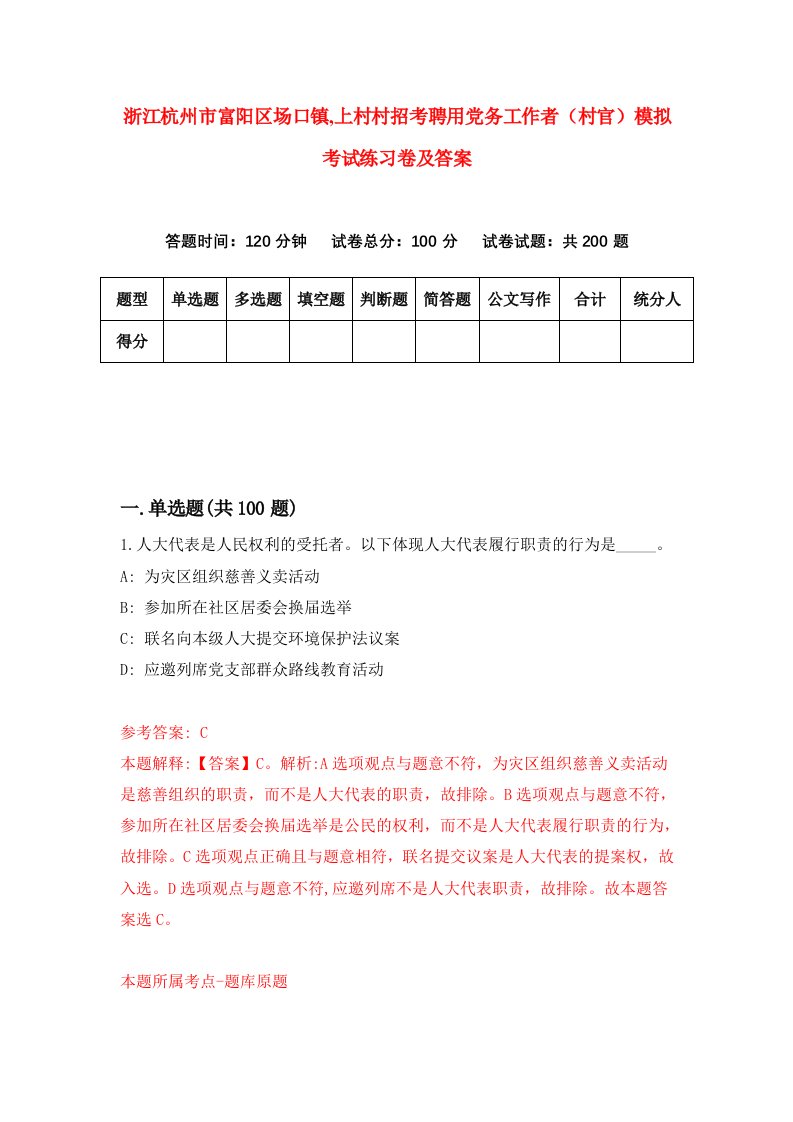 浙江杭州市富阳区场口镇,上村村招考聘用党务工作者（村官）模拟考试练习卷及答案

答题时间：120 分钟　试卷总分：100 分　试卷试题：共 200 题

| 题型 | 单选题 | 多选题 | 填空题 | 判断题 | 简答题 | 公文写作 | 合计 | 统分人 |
|---|---|---|---|---|---|---|---|---|
| 得分 | | | | | | | | |

一.单选题(共 100 题)

1.人大代表是人民权利的受托者。以下体现人大代表履行职责的行为是_____。
A: 为灾区组织慈善义卖活动
B: 参加所在社区居委会换届选举
C: 联名向本级人大提交环境保护法议案
D: 应邀列席党支部群众路线教育活动

参考答案: C
本题解释:【答案】C。解析:A 选项观点与题意不符，为灾区组织慈善义卖活动是慈善组织的职责，而不是人大代表的职责，故排除。B 选项观点与题意不符，参加所在社区居委会换届选举是公民的权利，而不是人大代表履行职责的行为，故排除。C 选项观点正确且与题意相符，联名提交议案是人大代表的提案权，故入选。D 选项观点与题意不符,应邀列席不是人大代表职责，故排除。故本题答案选 C。

本题所属考点-题库原题